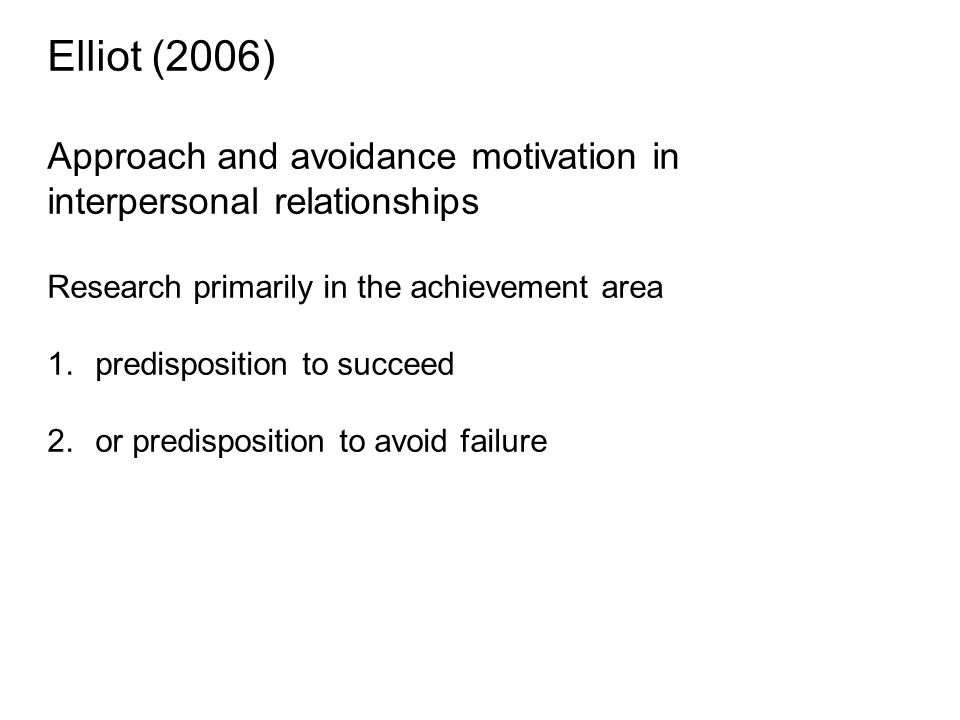 Elliot (2006)

Approach and avoidance motivation in interpersonal relationships

Research primarily in the achievement area

1. predisposition to succeed

2. or predisposition to avoid failure